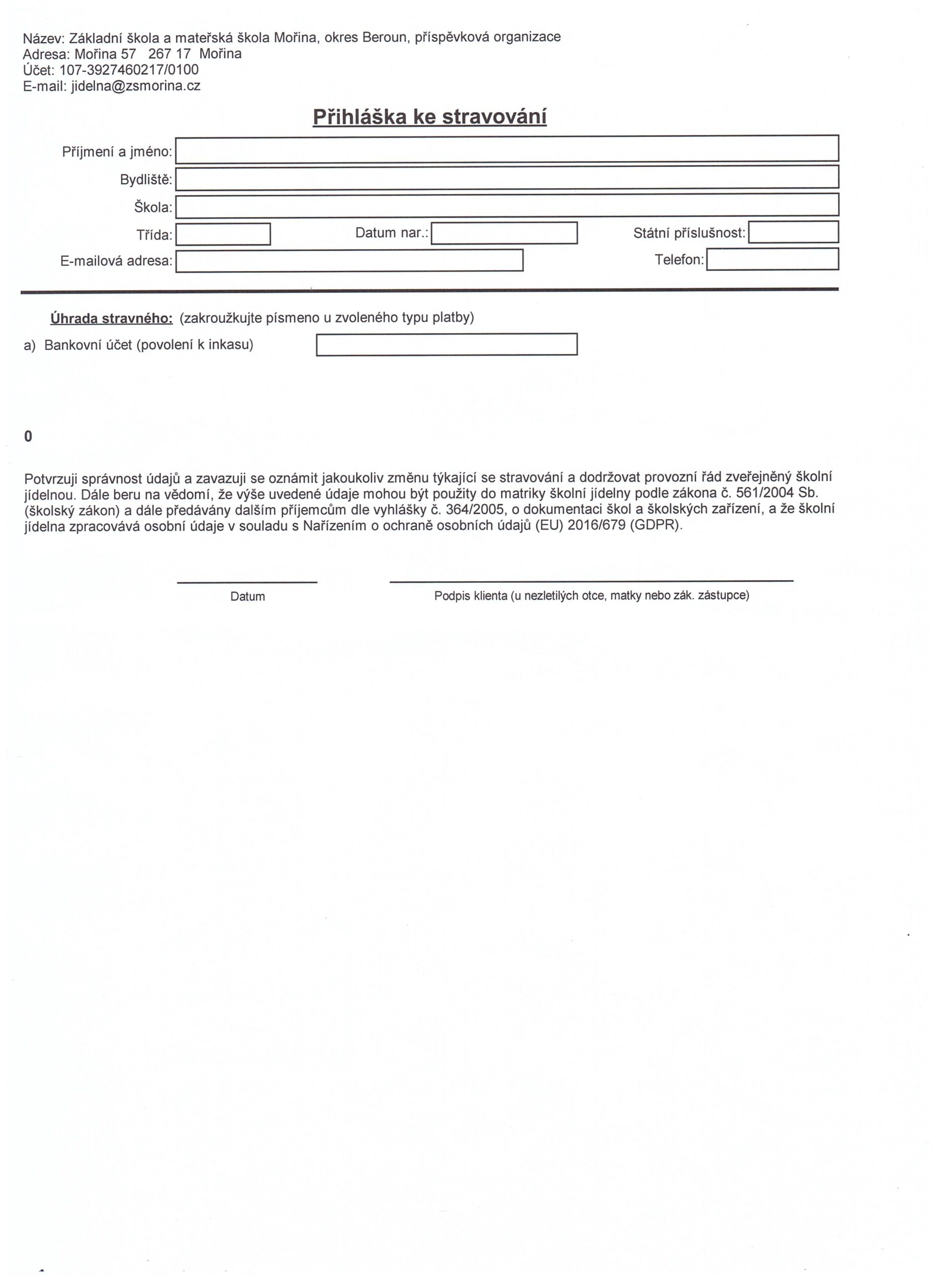 Název: Základní škola a mateřská škola Mořina, okres Beroun, příspěvková organizace
Adresa: Mořina 57 267 17 Mořina
Účet: 107-3927460217/0100
E-mail: jidelna@zsmorina.cz

Přihláška ke stravování

Příjmení a jméno:
Bydliště:
Škola:
Třída:
Datum nar.:
Státní příslušnost:
E-mailová adresa:
Telefon:

Úhrada stravného: (zakroužkujte písmeno u zvoleného typu platby)
a) Bankovní účet (povolení k inkasu)

0

Potvrzuji správnost údajů a zavazuji se oznámit jakoukoliv změnu týkající se stravování a dodržovat provozní řád zveřejněný školní jídelnou. Dále beru na vědomí, že výše uvedené údaje mohou být použity do matriky školní jídelny podle zákona č. 561/2004 Sb. (školský zákon) a dále předávány dalším příjemcům dle vyhlášky č. 364/2005, o dokumentaci škol a školských zařízení, a že školní jídelna zpracovává osobní údaje v souladu s Nařízením o ochraně osobních údajů (EU) 2016/679 (GDPR).

Datum
Podpis klienta (u nezletilých otce, matky nebo zák. zástupce)